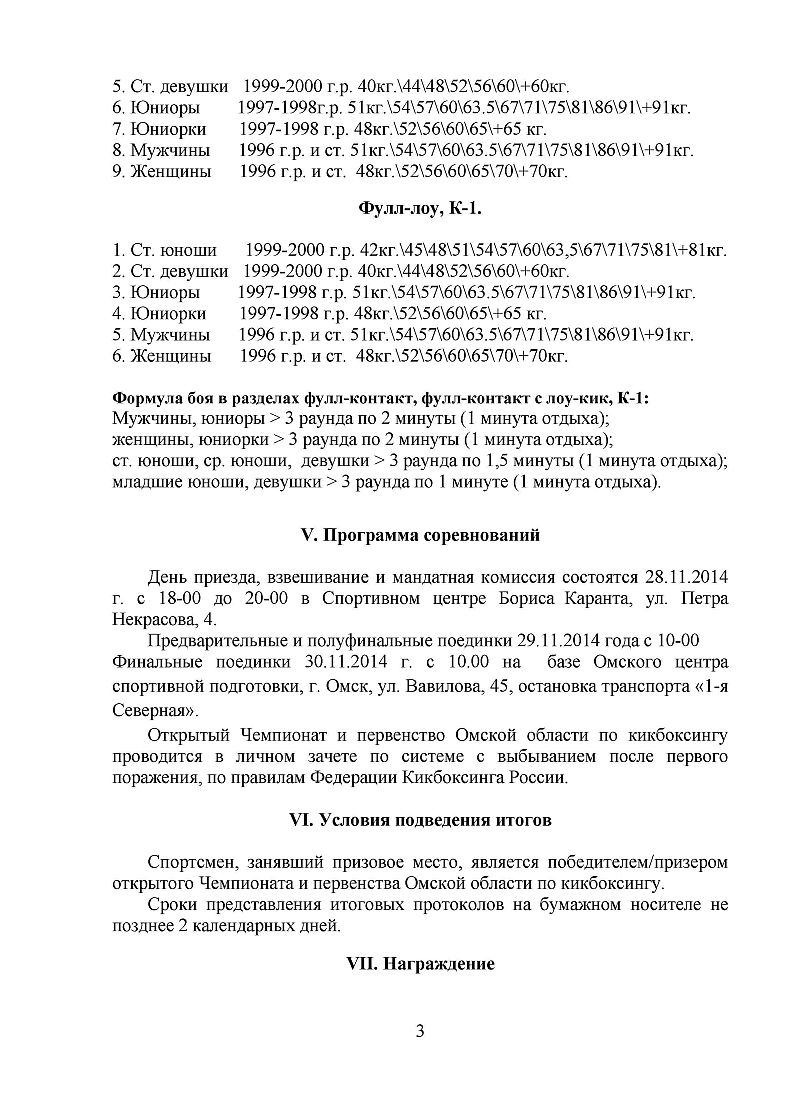 5. Ст. девушки 1999-2000 г.р. 40кг.\44\48\52\56\60\+60кг.
6. Юниоры 1997-1998г.р. 51кг.\54\57\60\63.5\67\71\75\81\86\91\+91кг.
7. Юниорки 1997-1998 г.р. 48кг.\52\56\60\65\+65 кг.
8. Мужчины 1996 г.р. и ст. 51кг.\54\57\60\63.5\67\71\75\81\86\91\+91кг.
9. Женщины 1996 г.р. и ст. 48кг.\52\56\60\65\70\+70кг.

Фулл-лоу, К-1.

1. Ст. юноши 1999-2000 г.р. 42кг.\45\48\51\54\57\60\63,5\67\71\75\81\+81кг.
2. Ст. девушки 1999-2000 г.р. 40кг.\44\48\52\56\60\+60кг.
3. Юниоры 1997-1998 г.р. 51кг.\54\57\60\63.5\67\71\75\81\86\91\+91кг.
4. Юниорки 1997-1998 г.р. 48кг.\52\56\60\65\+65 кг.
5. Мужчины 1996 г.р. и ст. 51кг.\54\57\60\63.5\67\71\75\81\86\91\+91кг.
6. Женщины 1996 г.р. и ст. 48кг.\52\56\60\65\70\+70кг.

Формула боя в разделах фулл-контакт, фулл-контакт с лоу-кик, К-1:
Мужчины, юниоры > 3 раунда по 2 минуты (1 минута отдыха);
женщины, юниорки > 3 раунда по 2 минуты (1 минута отдыха);
ст. юноши, ср. юноши, девушки > 3 раунда по 1,5 минуты (1 минута отдыха);
младшие юноши, девушки > 3 раунда по 1 минуте (1 минута отдыха).

V. Программа соревнований

День приезда, взвешивание и мандатная комиссия состоятся 28.11.2014 г. с 18-00 до 20-00 в Спортивном центре Бориса Каранта, ул. Петра Некрасова, 4.

Предварительные и полуфинальные поединки 29.11.2014 года с 10-00 Финальные поединки 30.11.2014 г. с 10.00 на базе Омского центра спортивной подготовки, г. Омск, ул. Вавилова, 45, остановка транспорта «1-я Северная».

Открытый Чемпионат и первенство Омской области по кикбоксингу проводится в личном зачете по системе с выбыванием после первого поражения, по правилам Федерации Кикбоксинга России.

VI. Условия подведения итогов

Спортсмен, занявший призовое место, является победителем/призером открытого Чемпионата и первенства Омской области по кикбоксингу.

Сроки представления итоговых протоколов на бумажном носителе не позднее 2 календарных дней.

VII. Награждение

3